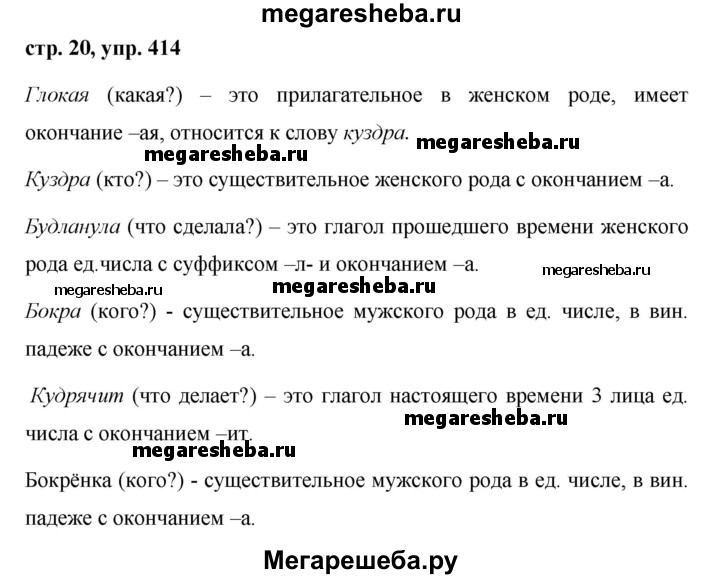 megaresheba.ru

стр. 20, упр. 414

Глокая (какая?) – это прилагательное в женском роде, имеет окончание –ая, относится к слову куздра.

megaresheba.ru megaresheba.ru

Куздра (кто?) – это существительное женского рода с окончанием –а.

Будланула (что сделала?) – это глагол прошедшего времени женского рода ед.числа с суффиксом –л- и окончанием –а.

megaresheba.ru megaresheba.ru megaresheba.ru

Бокра (кого?) - существительное мужского рода в ед. числе, в вин. падеже с окончанием –а.

Кудрячит (что делает?) – это глагол настоящего времени 3 лица ед. числа с окончанием –ит.

megaresheba.ru megaresheba.ru

Бокрёнка (кого?) - существительное мужского рода в ед. числе, в вин. падеже с окончанием –а.

Мегарешеба.ру